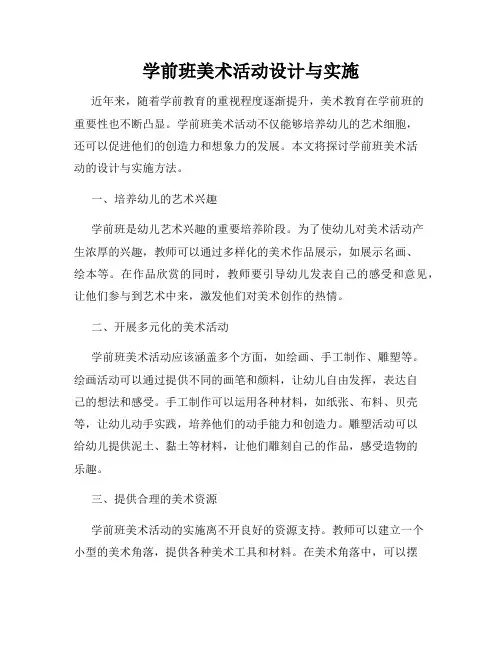 学前班美术活动设计与实施

近年来，随着学前教育的重视程度逐渐提升，美术教育在学前班的重要性也不断凸显。学前班美术活动不仅能够培养幼儿的艺术细胞，还可以促进他们的创造力和想象力的发展。本文将探讨学前班美术活动的设计与实施方法。

一、培养幼儿的艺术兴趣

学前班是幼儿艺术兴趣的重要培养阶段。为了使幼儿对美术活动产生浓厚的兴趣，教师可以通过多样化的美术作品展示，如展示名画、绘本等。在作品欣赏的同时，教师要引导幼儿发表自己的感受和意见，让他们参与到艺术中来，激发他们对美术创作的热情。

二、开展多元化的美术活动

学前班美术活动应该涵盖多个方面，如绘画、手工制作、雕塑等。绘画活动可以通过提供不同的画笔和颜料，让幼儿自由发挥，表达自己的想法和感受。手工制作可以运用各种材料，如纸张、布料、贝壳等，让幼儿动手实践，培养他们的动手能力和创造力。雕塑活动可以给幼儿提供泥土、黏土等材料，让他们雕刻自己的作品，感受造物的乐趣。

三、提供合理的美术资源

学前班美术活动的实施离不开良好的资源支持。教师可以建立一个小型的美术角落，提供各种美术工具和材料。在美术角落中，可以摆